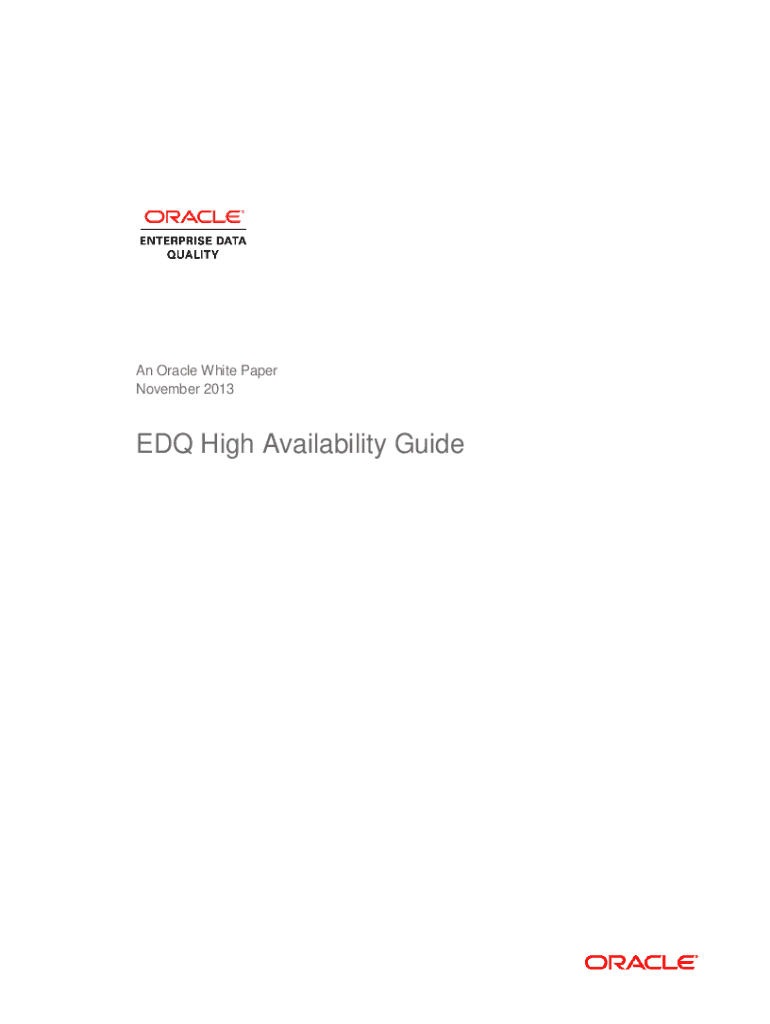 ORACLE®
ENTERPRISE DATA QUALITY

An Oracle White Paper
November 2013

EDQ High Availability Guide

ORACLE®